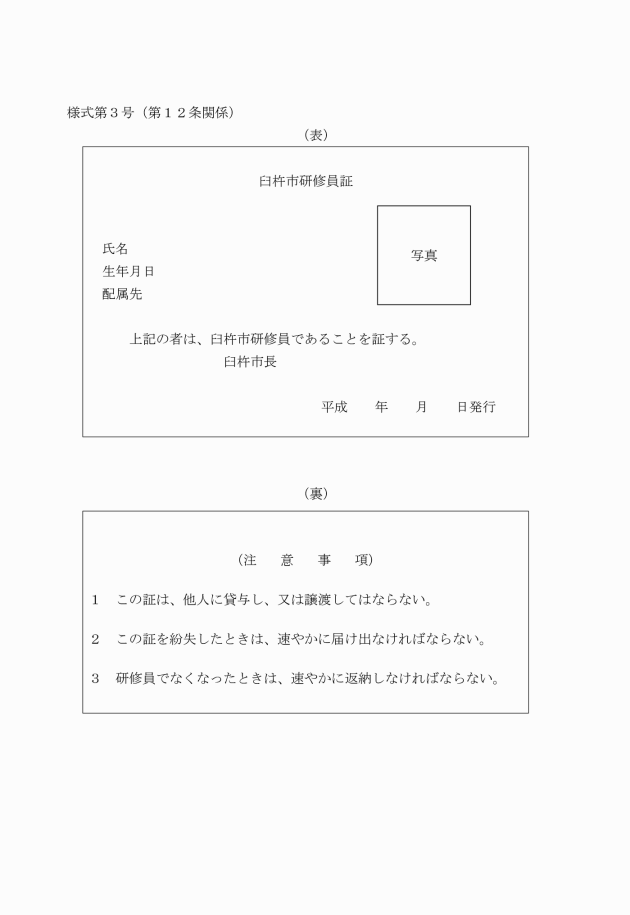 様式第３号（第１２条関係）

（表）

臼杵市研修員証

氏名
生年月日
配属先

写真

上記の者は、臼杵市研修員であることを証する。
臼杵市長

平成　　年　　月　　日発行

（裏）

（注　　意　　事　　項）

1　この証は、他人に貸与し、又は譲渡してはならない。

2　この証を紛失したときは、速やかに届け出なければならない。

3　研修員でなくなったときは、速やかに返納しなければならない。